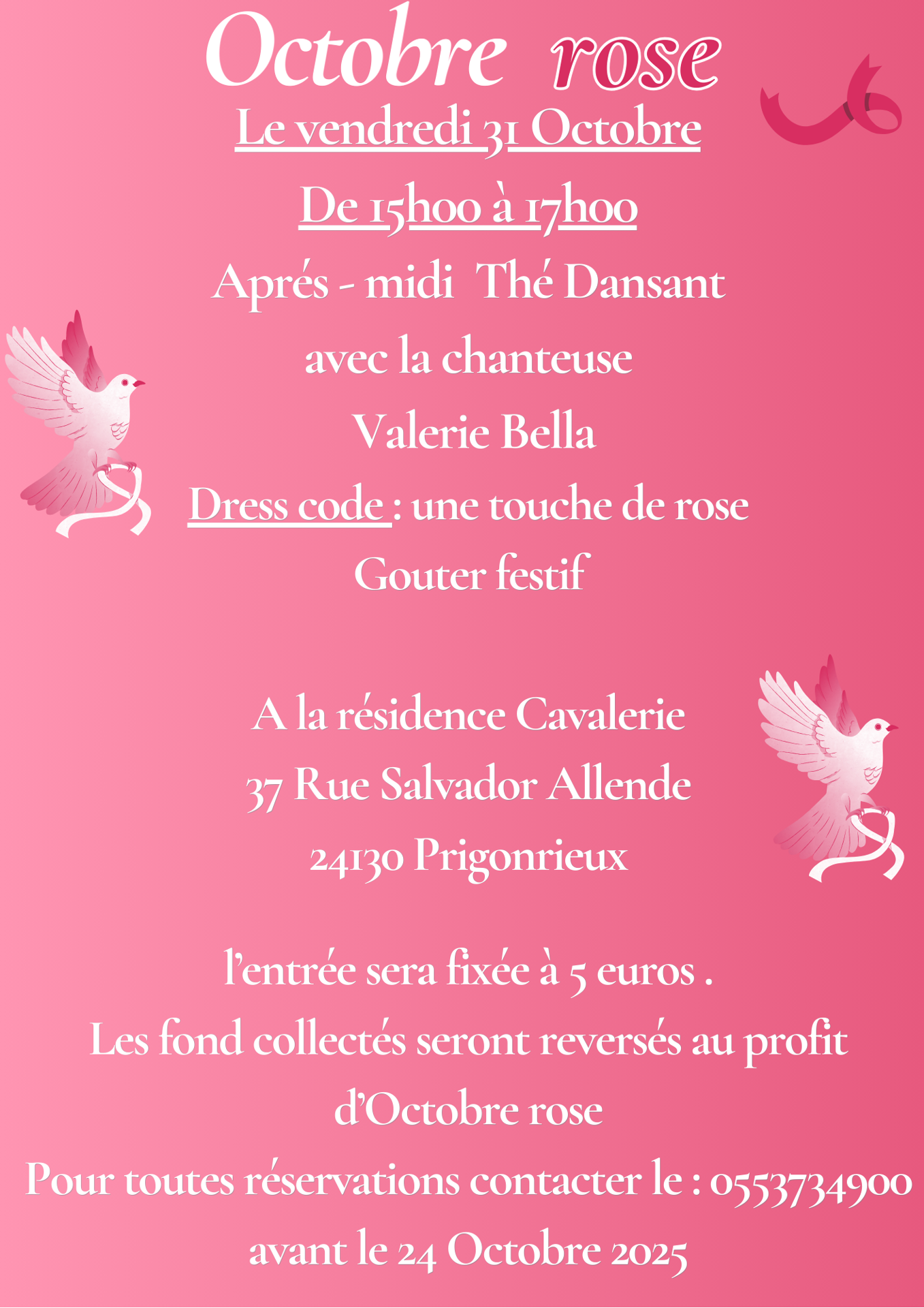 Octobre rose

Le vendredi 31 Octobre

De 15h00 à 17h00

Aprés - midi Thé Dansant

avec la chanteuse

Valerie Bella

Dress code : une touche de rose

Gouter festif

A la résidence Cavalerie

37 Rue Salvador Allende

24130 Prigonrieux

l'entrée sera fixée à 5 euros .

Les fond collectés seront reversés au profit d'Octobre rose

Pour toutes réservations contacter le : 0553734900 avant le 24 Octobre 2025